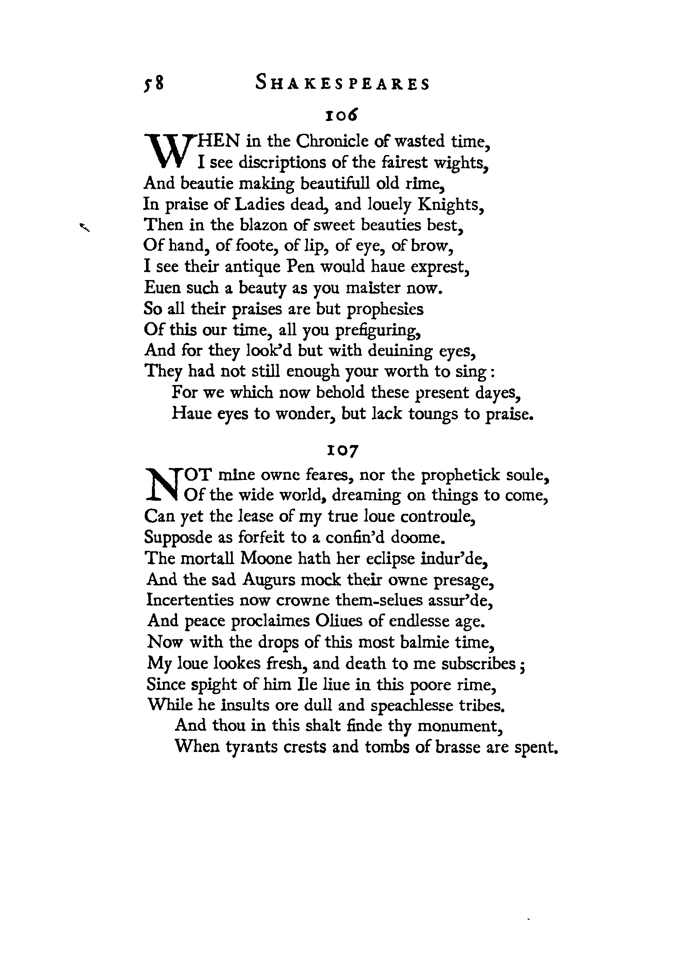 58 SHAKESPEARES

106

WHEN in the Chronicle of wasted time,
I see discriptions of the fairest wights,
And beautie making beautifull old rime,
In praise of Ladies dead, and louely Knights,
Then in the blazon of sweet beauties best,
Of hand, of foote, of lip, of eye, of brow,
I see their antique Pen would haue exprest,
Euen such a beauty as you maister now.
So all their praises are but prophesies
Of this our time, all you prefiguring,
And for they look'd but with deuining eyes,
They had not still enough your worth to sing:
For we which now behold these present dayes,
Haue eyes to wonder, but lack toungs to praise.

107

NOT mine owne feares, nor the prophetick soule,
Of the wide world, dreaming on things to come,
Can yet the lease of my true loue controule,
Supposde as forfeit to a confin'd doome.
The mortall Moone hath her eclipse indur'de,
And the sad Augurs mock their owne presage,
Incertenties now crowne them-selues assur'de,
And peace proclaimes Oliues of endlesse age.
Now with the drops of this most balmie time,
My loue lookes fresh, and death to me subscribes;
Since spight of him Ile liue in this poore rime,
While he insults ore dull and speachlesse tribes.
And thou in this shalt finde thy monument,
When tyrants crests and tombs of brasse are spent.